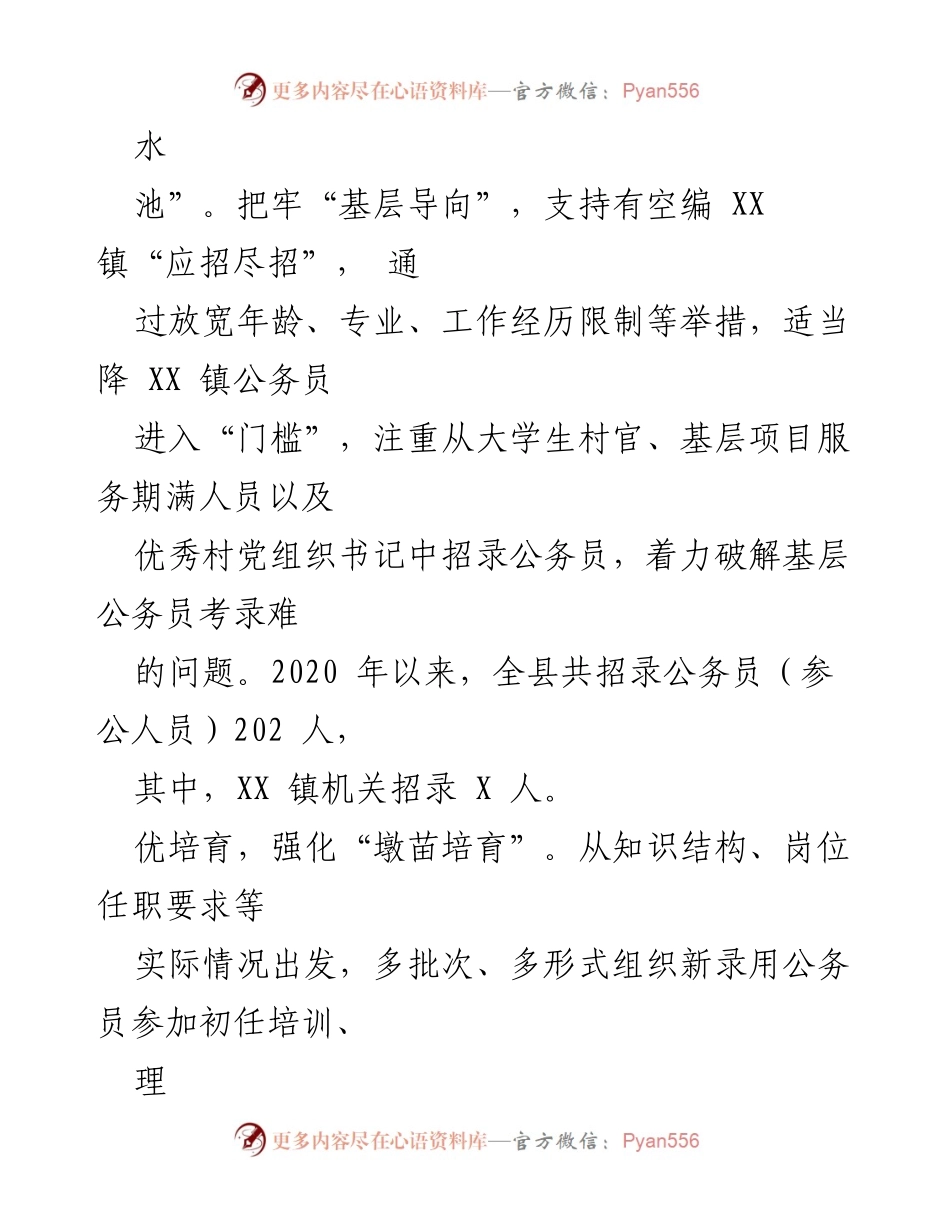 更多内容尽在心语资料库—官方微信：Pyan556

水

池”。把牢“基层导向”，支持有空编 XX 镇“应招尽招”， 通

过放宽年龄、专业、工作经历限制等举措，适当降 XX 镇公务员

进入“门槛”，注重从大学生村官、基层项目服务期满人员以及

优秀村党组织书记中招录公务员，着力破解基层公务员考录难

的问题。2020 年以来，全县共招录公务员（参公人员）202 人，

其中，XX 镇机关招录 X 人。

优培育，强化“墩苗培育”。从知识结构、岗位任职要求等

实际情况出发，多批次、多形式组织新录用公务员参加初任培训、

理

更多内容尽在心语资料库—官方微信：Pyan556